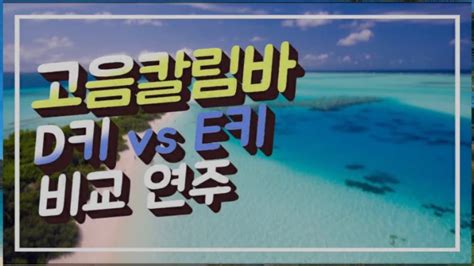 고음칼림바
D키 vs E키
비교 연주